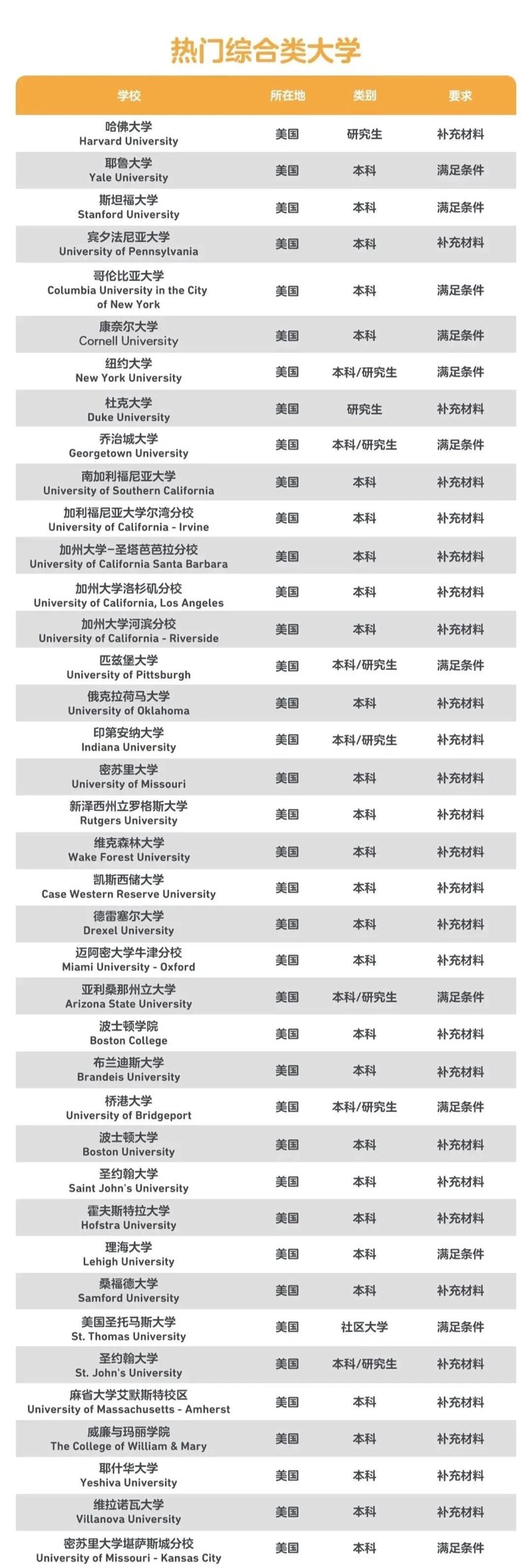 热门综合类大学

| 学校 | 所在地 | 类别 | 要求 |
|---|---|---|---|
| 哈佛大学 Harvard University | 美国 | 研究生 | 补充材料 |
| 耶鲁大学 Yale University | 美国 | 本科 | 满足条件 |
| 斯坦福大学 Stanford University | 美国 | 本科 | 满足条件 |
| 宾夕法尼亚大学 University of Pennsylvania | 美国 | 本科 | 补充材料 |
| 哥伦比亚大学 Columbia University in the City of New York | 美国 | 本科 | 满足条件 |
| 康奈尔大学 Cornell University | 美国 | 本科 | 满足条件 |
| 纽约大学 New York University | 美国 | 本科/研究生 | 满足条件 |
| 杜克大学 Duke University | 美国 | 研究生 | 补充材料 |
| 乔治城大学 Georgetown University | 美国 | 本科/研究生 | 满足条件 |
| 南加利福尼亚大学 University of Southern California | 美国 | 本科 | 补充材料 |
| 加利福尼亚大学尔湾分校 University of California - Irvine | 美国 | 本科 | 补充材料 |
| 加州大学-圣塔芭芭拉分校 University of California Santa Barbara | 美国 | 本科 | 补充材料 |
| 加州大学洛杉矶分校 University of California, Los Angeles | 美国 | 本科 | 补充材料 |
| 加州大学河滨分校 University of California - Riverside | 美国 | 本科 | 补充材料 |
| 匹兹堡大学 University of Pittsburgh | 美国 | 本科/研究生 | 满足条件 |
| 俄克拉荷马大学 University of Oklahoma | 美国 | 本科 | 补充材料 |
| 印第安纳大学 Indiana University | 美国 | 本科/研究生 | 补充材料 |
| 密苏里大学 University of Missouri | 美国 | 本科 | 补充材料 |
| 新泽西州立罗格斯大学 Rutgers University | 美国 | 本科 | 补充材料 |
| 维克森林大学 Wake Forest University | 美国 | 本科 | 补充材料 |
| 凯斯西储大学 Case Western Reserve University | 美国 | 本科 | 补充材料 |
| 德雷塞尔大学 Drexel University | 美国 | 本科 | 补充材料 |
| 迈阿密大学牛津分校 Miami University - Oxford | 美国 | 本科 | 补充材料 |
| 亚利桑那州立大学 Arizona State University | 美国 | 本科/研究生 | 满足条件 |
| 波士顿学院 Boston College | 美国 | 本科 | 补充材料 |
| 布兰迪斯大学 Brandeis University | 美国 | 本科 | 补充材料 |
| 桥港大学 University of Bridgeport | 美国 | 本科/研究生 | 满足条件 |
| 波士顿大学 Boston University | 美国 | 本科 | 补充材料 |
| 圣约翰大学 Saint John's University | 美国 | 本科 | 补充材料 |
| 霍夫斯特拉大学 Hofstra University | 美国 | 本科 | 补充材料 |
| 理海大学 Lehigh University | 美国 | 本科 | 满足条件 |
| 桑福德大学 Samford University | 美国 | 本科 | 补充材料 |
| 美国圣托马斯大学 St. Thomas University | 美国 | 社区大学 | 满足条件 |
| 圣约翰大学 St. John's University | 美国 | 本科/研究生 | 补充材料 |
| 麻省大学艾默斯特校区 University of Massachusetts - Amherst | 美国 | 本科 | 补充材料 |
| 威廉与玛丽学院 The College of William & Mary | 美国 | 本科 | 补充材料 |
| 耶什华大学 Yeshiva University | 美国 | 本科 | 补充材料 |
| 维拉诺瓦大学 Villanova University | 美国 | 本科 | 补充材料 |
| 密苏里大学堪萨斯城分校 University of Missouri - Kansas City | 美国 | 本科 | 满足条件 |